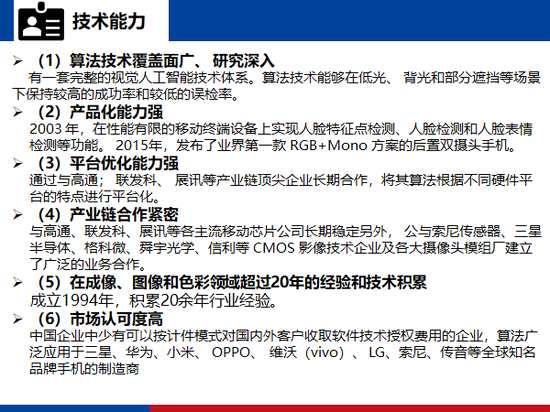 技术能力

➢ （1）算法技术覆盖面广、研究深入
有一套完整的视觉人工智能技术体系。算法技术能够在低光、背光和部分遮挡等场景下保持较高的成功率和较低的误检率。

➢ （2）产品化能力强
2003年，在性能有限的移动终端设备上实现人脸特征点检测、人脸检测和人脸表情检测等功能。2015年，发布了业界第一款RGB+Mono方案的后置双摄头手机。

➢ （3）平台优化能力强
通过与高通；联发科、展讯等产业链顶尖企业长期合作，将其算法根据不同硬件平台的特点进行平台化。

➢ （4）产业链合作紧密
与高通、联发科、展讯等各主流移动芯片公司长期稳定另外，公与索尼传感器、三星半导体、格科微、舜宇光学、信利等CMOS影像技术企业及各大摄像头模组厂建立了广泛的业务合作。

➢ （5）在成像、图像和色彩领域超过20年的经验和技术积累
成立1994年，积累20余年行业经验。

➢ （6）市场认可度高
中国企业中少有可以按计件模式对国内外客户收取软件技术授权费用的企业，算法广泛应用于三星、华为、小米、OPPO、维沃（vivo）、LG、索尼、传音等全球知名品牌手机的制造商